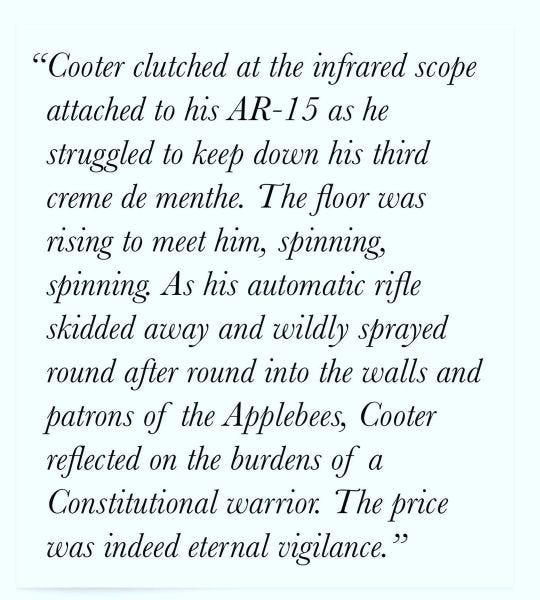 "Cooter clutched at the infrared scope attached to his AR-15 as he struggled to keep down his third creme de menthe. The floor was rising to meet him, spinning, spinning. As his automatic rifle skidded away and wildly sprayed round after round into the walls and patrons of the Applebees, Cooter reflected on the burdens of a Constitutional warrior. The price was indeed eternal vigilance."